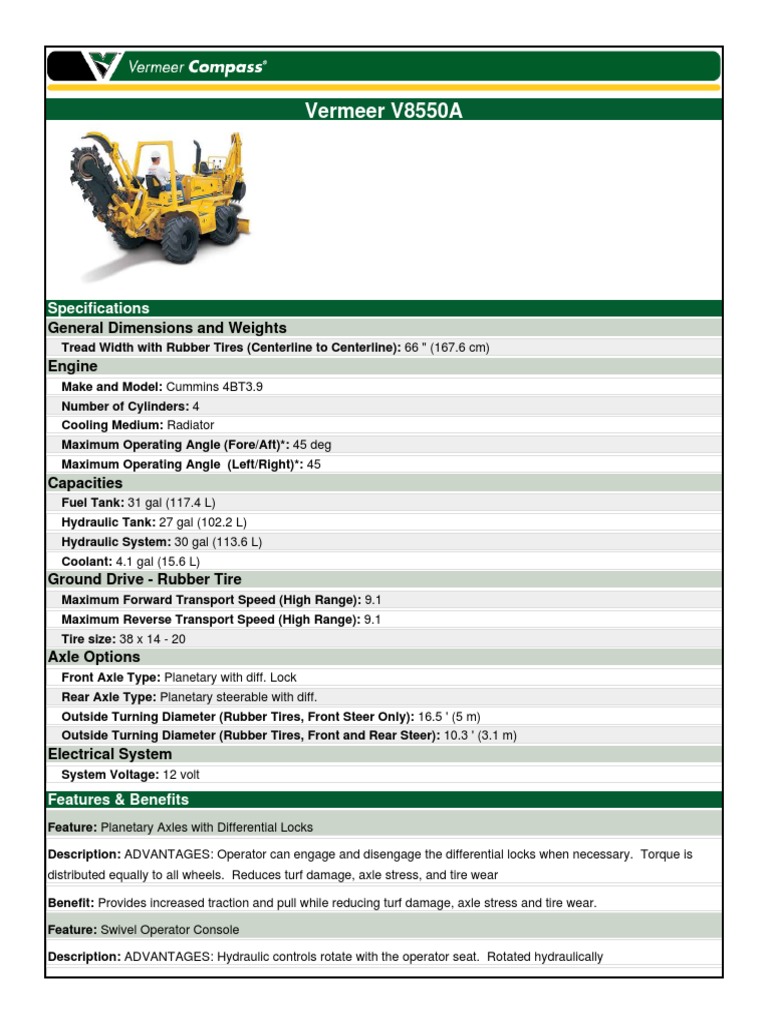 Vermeer Compass®

Vermeer V8550A

Specifications

General Dimensions and Weights

Tread Width with Rubber Tires (Centerline to Centerline): 66 " (167.6 cm)

Engine

Make and Model: Cummins 4BT3.9

Number of Cylinders: 4

Cooling Medium: Radiator

Maximum Operating Angle (Fore/Aft)*: 45 deg

Maximum Operating Angle (Left/Right)*: 45

Capacities

Fuel Tank: 31 gal (117.4 L)

Hydraulic Tank: 27 gal (102.2 L)

Hydraulic System: 30 gal (113.6 L)

Coolant: 4.1 gal (15.6 L)

Ground Drive - Rubber Tire

Maximum Forward Transport Speed (High Range): 9.1

Maximum Reverse Transport Speed (High Range): 9.1

Tire size: 38 x 14 - 20

Axle Options

Front Axle Type: Planetary with diff. Lock

Rear Axle Type: Planetary steerable with diff.

Outside Turning Diameter (Rubber Tires, Front Steer Only): 16.5 ' (5 m)

Outside Turning Diameter (Rubber Tires, Front and Rear Steer): 10.3 ' (3.1 m)

Electrical System

System Voltage: 12 volt

Features & Benefits

Feature: Planetary Axles with Differential Locks

Description: ADVANTAGES: Operator can engage and disengage the differential locks when necessary. Torque is distributed equally to all wheels. Reduces turf damage, axle stress, and tire wear

Benefit: Provides increased traction and pull while reducing turf damage, axle stress and tire wear.

Feature: Swivel Operator Console

Description: ADVANTAGES: Hydraulic controls rotate with the operator seat. Rotated hydraulically